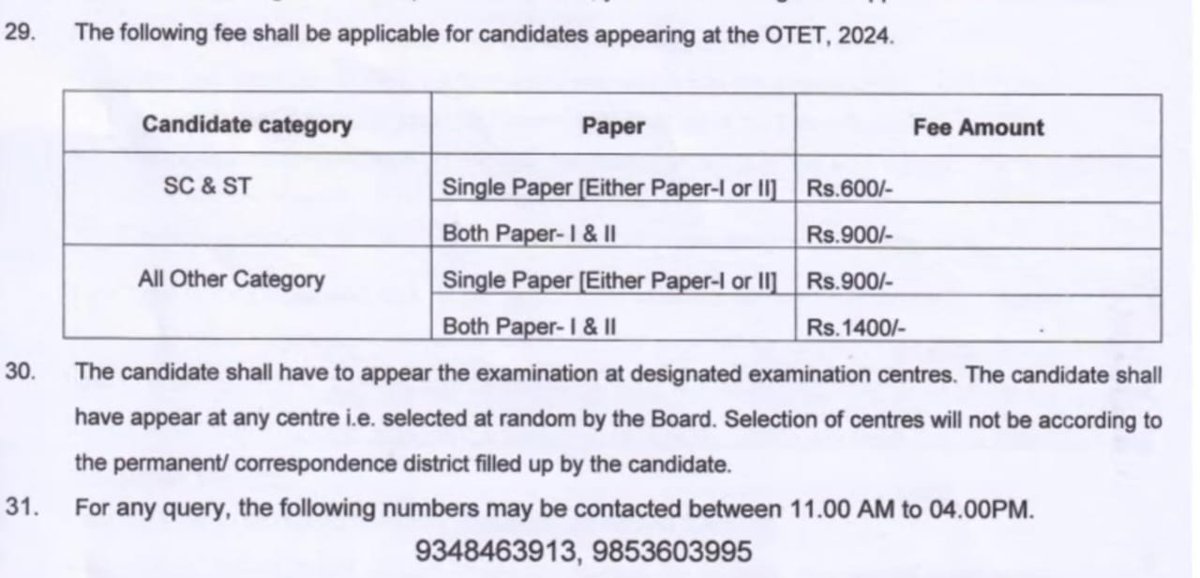 29. The following fee shall be applicable for candidates appearing at the OTET, 2024.

| Candidate category | Paper | Fee Amount |
|---|---|---|
| SC & ST | Single Paper [Either Paper-I or II] | Rs.600/- |
| | Both Paper- I & II | Rs.900/- |
| All Other Category | Single Paper [Either Paper-I or II] | Rs.900/- |
| | Both Paper- I & II | Rs.1400/- |

30. The candidate shall have to appear the examination at designated examination centres. The candidate shall have appear at any centre i.e. selected at random by the Board. Selection of centres will not be according to the permanent/ correspondence district filled up by the candidate.

31. For any query, the following numbers may be contacted between 11.00 AM to 04.00PM.

9348463913, 9853603995